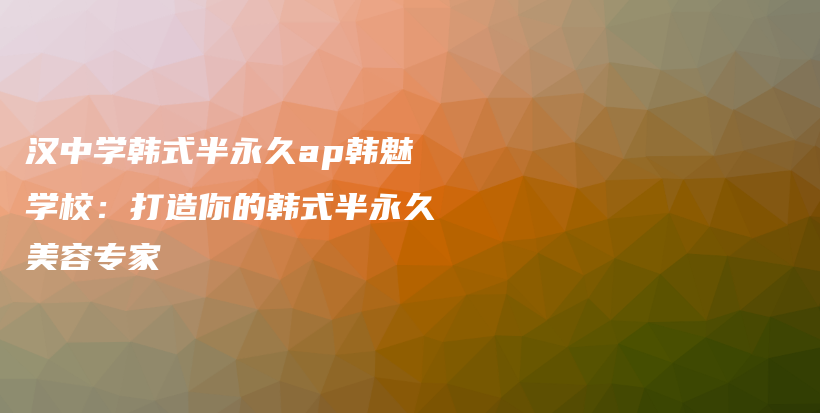 汉中学韩式半永久ap韩魅学校：打造你的韩式半永久美容专家